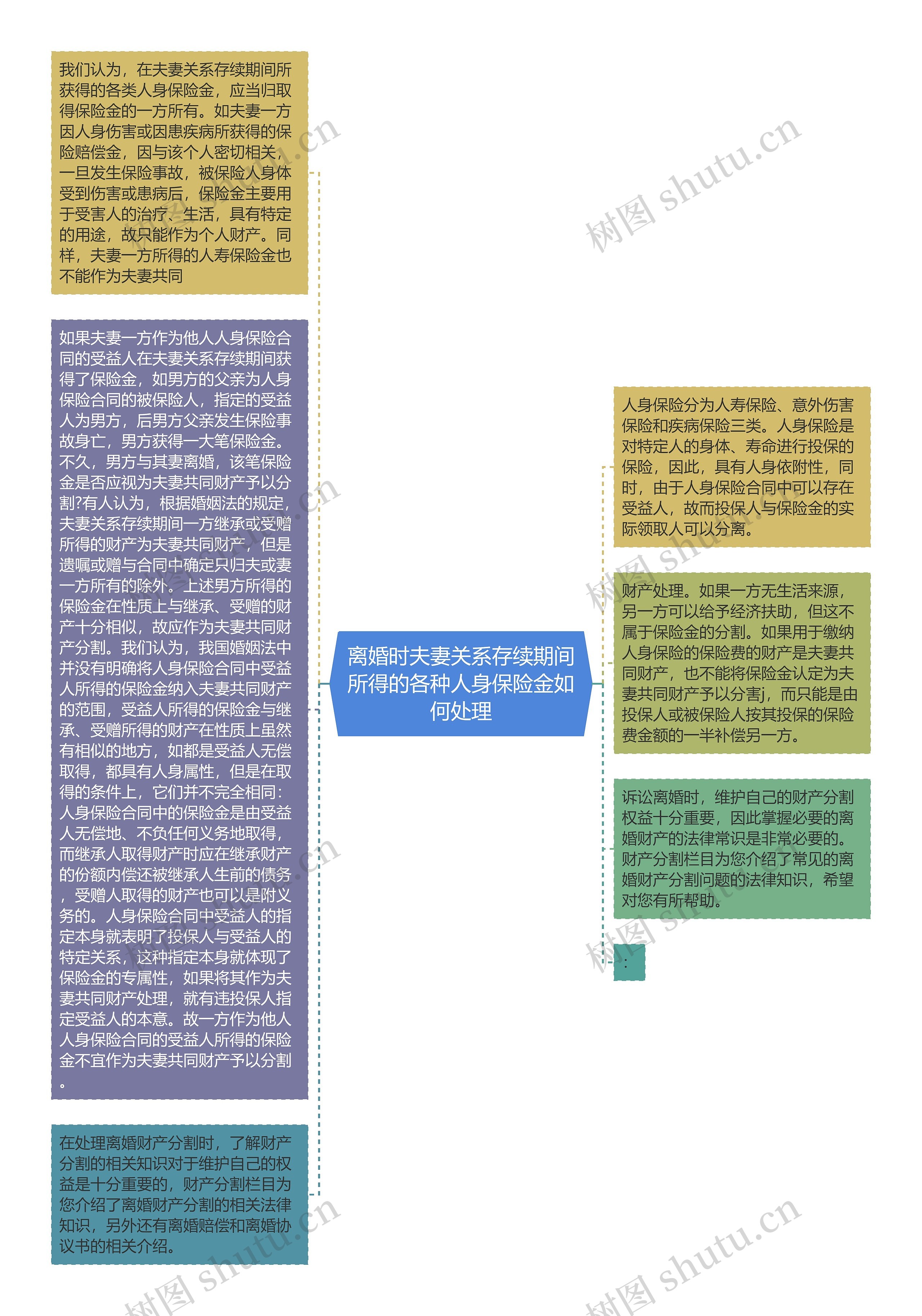 离婚时夫妻关系存续期间所得的各种人身保险金如何处理

我们认为，在夫妻关系存续期间所获得的各类人身保险金，应当归取得保险金的一方所有。如夫妻一方因人身伤害或因患疾病所获得的保险赔偿金，因与该个人密切相关，一旦发生保险事故，被保险人身体受到伤害或患病后，保险金主要用于受害人的治疗、生活，具有特定的用途，故只能作为个人财产。同样，夫妻一方所得的人寿保险金也不能作为夫妻共同

如果夫妻一方作为他人人身保险合同的受益人在夫妻关系存续期间获得了保险金，如男方的父亲为人身保险合同的被保险人，指定的受益人为男方，后男方父亲发生保险事故身亡，男方获得一大笔保险金。不久，男方与其妻离婚，该笔保险金是否应视为夫妻共同财产予以分割?有人认为，根据婚姻法的规定，夫妻关系存续期间一方继承或受赠所得的财产为夫妻共同财产，但是遗嘱或赠与合同中确定只归夫或妻一方所有的除外。上述男方所得的保险金在性质上与继承、受赠的财产十分相似，故应作为夫妻共同财产分割。我们认为，我国婚姻法中并没有明确将人身保险合同中受益人所得的保险金纳入夫妻共同财产的范围，受益人所得的保险金与继承、受赠所得的财产在性质上虽然有相似的地方，如都是受益人无偿取得，都具有人身属性，但是在取得的条件上，它们并不完全相同：人身保险合同中的保险金是由受益人无偿地、不负任何义务地取得，而继承人取得财产时应在继承财产的份额内偿还被继承人生前的债务，受赠人取得的财产也可以是附义务的。人身保险合同中受益人的指定本身就表明了投保人与受益人的特定关系，这种指定本身就体现了保险金的专属性，如果将其作为夫妻共同财产处理，就有违投保人指定受益人的本意。故一方作为他人人身保险合同的受益人所得的保险金不宜作为夫妻共同财产予以分割。

在处理离婚财产分割时，了解财产分割的相关知识对于维护自己的权益是十分重要的，财产分割栏目为您介绍了离婚财产分割的相关法律知识，另外还有离婚赔偿和离婚协议书的相关介绍。

人身保险分为人寿保险、意外伤害保险和疾病保险三类。人身保险是对特定人的身体、寿命进行投保的保险，因此，具有人身依附性，同时，由于人身保险合同中可以存在受益人，故而投保人与保险金的实际领取人可以分离。

财产处理。如果一方无生活来源，另一方可以给予经济扶助，但这不属于保险金的分割。如果用于缴纳人身保险的保险费的财产是夫妻共同财产，也不能将保险金认定为夫妻共同财产予以分害j，而只能是由投保人或被保险人按其投保的保险费金额的一半补偿另一方。

诉讼离婚时，维护自己的财产分割权益十分重要，因此掌握必要的离婚财产的法律常识是非常必要的。财产分割栏目为您介绍了常见的离婚财产分割问题的法律知识，希望对您有所帮助。

:

树图 shutu.cn